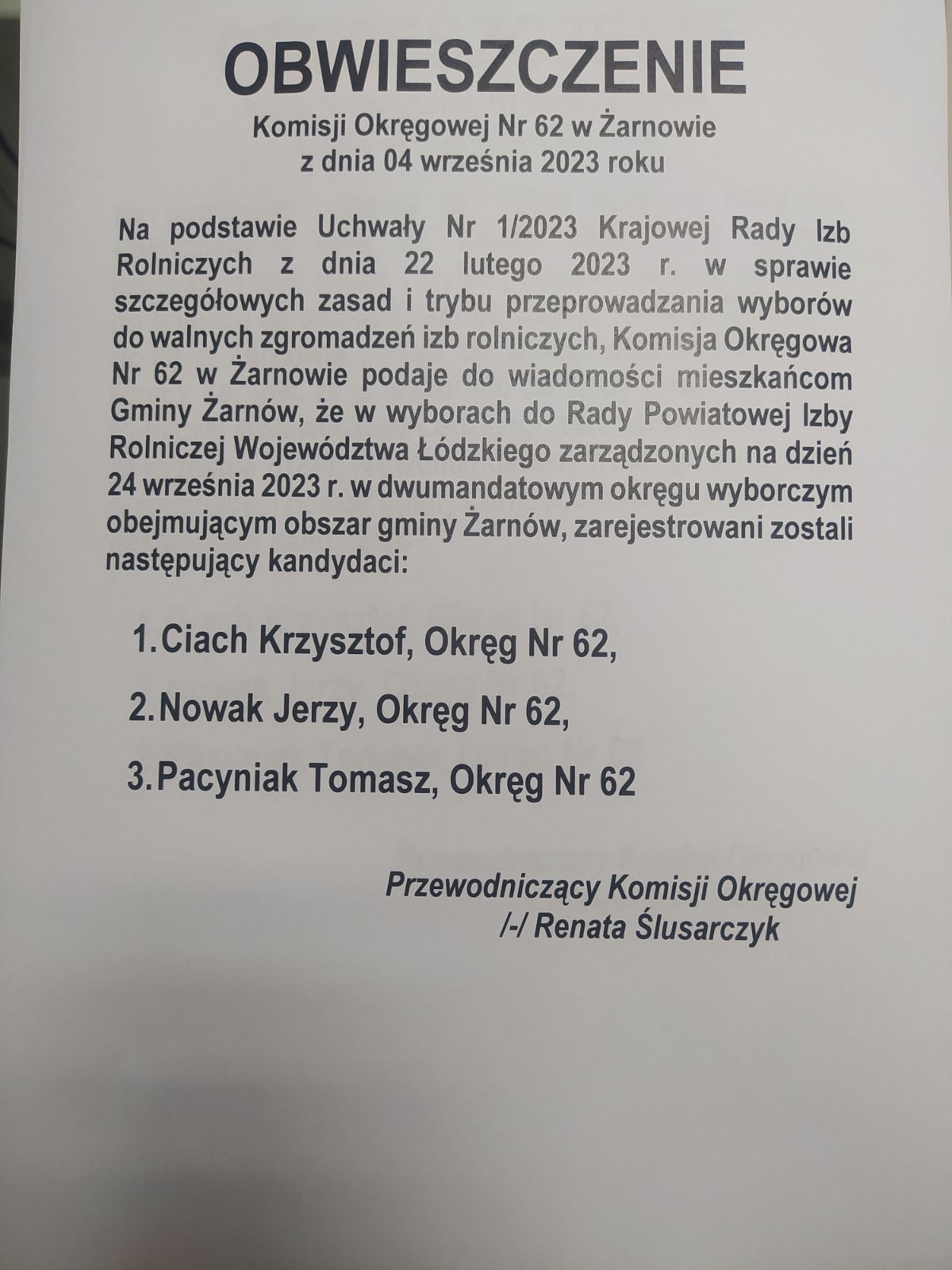 OBWIESZCZENIE
Komisji Okręgowej Nr 62 w Żarnowie
z dnia 04 września 2023 roku

Na podstawie Uchwały Nr 1/2023 Krajowej Rady Izb Rolniczych z dnia 22 lutego 2023 r. w sprawie szczegółowych zasad i trybu przeprowadzania wyborów do walnych zgromadzeń izb rolniczych, Komisja Okręgowa Nr 62 w Żarnowie podaje do wiadomości mieszkańcom Gminy Żarnów, że w wyborach do Rady Powiatowej Izby Rolniczej Województwa Łódzkiego zarządzonych na dzień 24 września 2023 r. w dwumandatowym okręgu wyborczym obejmującym obszar gminy Żarnów, zarejestrowani zostali następujący kandydaci:

1. Ciach Krzysztof, Okręg Nr 62,

2. Nowak Jerzy, Okręg Nr 62,

3. Pacyniak Tomasz, Okręg Nr 62

Przewodniczący Komisji Okręgowej
/-/ Renata Ślusarczyk